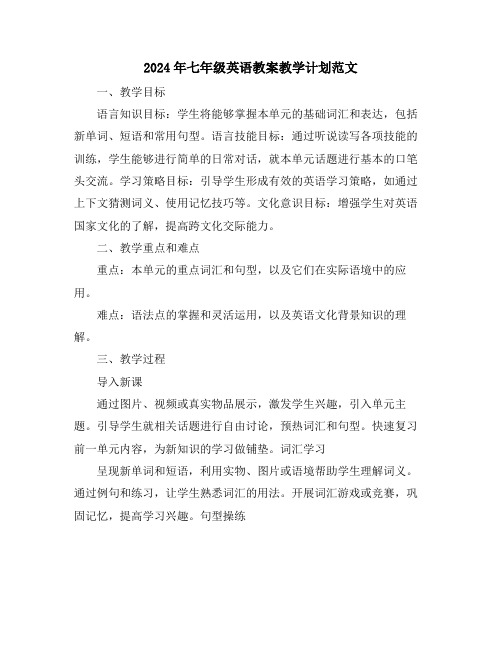 2024年七年级英语教案教学计划范文

一、教学目标

语言知识目标：学生将能够掌握本单元的基础词汇和表达，包括新单词、短语和常用句型。语言技能目标：通过听说读写各项技能的训练，学生能够进行简单的日常对话，就本单元话题进行基本的口笔头交流。学习策略目标：引导学生形成有效的英语学习策略，如通过上下文猜测词义、使用记忆技巧等。文化意识目标：增强学生对英语国家文化的了解，提高跨文化交际能力。

二、教学重点和难点

重点：本单元的重点词汇和句型，以及它们在实际语境中的应用。

难点：语法点的掌握和灵活运用，以及英语文化背景知识的理解。

三、教学过程

导入新课

通过图片、视频或真实物品展示，激发学生兴趣，引入单元主题。引导学生就相关话题进行自由讨论，预热词汇和句型。快速复习前一单元内容，为新知识的学习做铺垫。词汇学习

呈现新单词和短语，利用实物、图片或语境帮助学生理解词义。通过例句和练习，让学生熟悉词汇的用法。开展词汇游戏或竞赛，巩固记忆，提高学习兴趣。句型操练